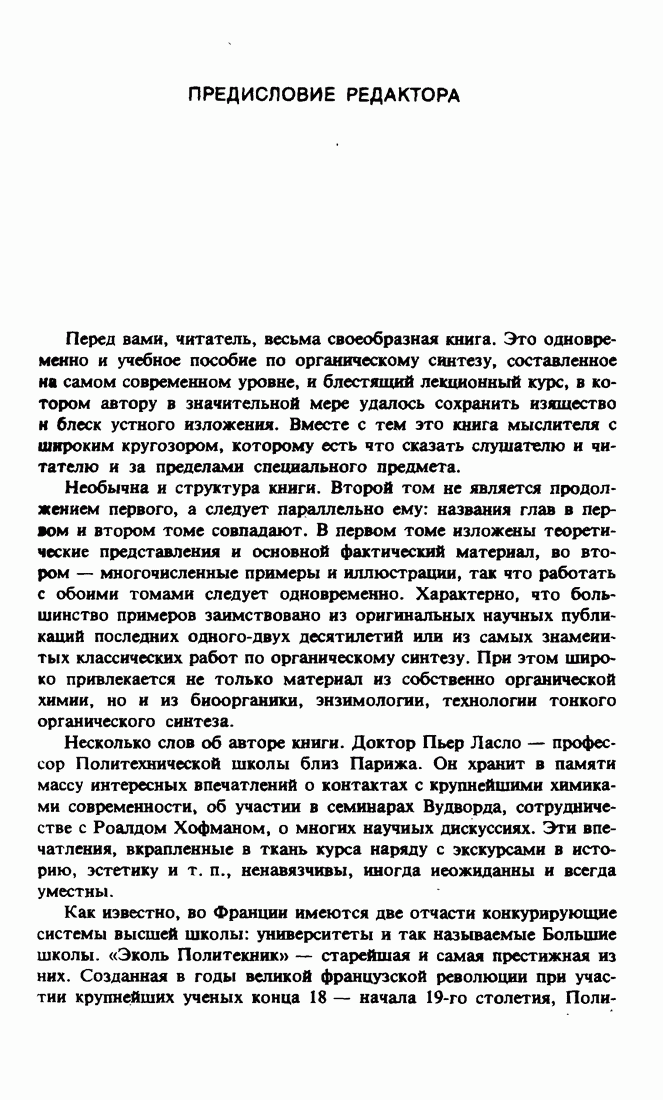 ПРЕДИСЛОВИЕ РЕДАКТОРА

Перед вами, читатель, весьма своеобразная книга. Это одновременно и учебное пособие по органическому синтезу, составленное на самом современном уровне, и блестящий лекционный курс, в котором автору в значительной мере удалось сохранить изящество и блеск устного изложения. Вместе с тем это книга мыслителя с широким кругозором, которому есть что сказать слушателю и читателю и за пределами специального предмета.

Необычна и структура книги. Второй том не является продолжением первого, а следует параллельно ему: названия глав в первом и втором томе совпадают. В первом томе изложены теоретические представления и основной фактический материал, во втором — многочисленные примеры и иллюстрации, так что работать с обоими томами следует одновременно. Характерно, что большинство примеров заимствовано из оригинальных научных публикаций последних одного-двух десятилетий или из самых знаменитых классических работ по органическому синтезу. При этом широко привлекается не только материал из собственно органической химии, но и из биоорганики, энзимологии, технологии тонкого органического синтеза.

Несколько слов об авторе книги. Доктор Пьер Ласло — профессор Политехнической школы близ Парижа. Он хранит в памяти массу интересных впечатлений о контактах с крупнейшими химиками современности, об участии в семинарах Вудворда, сотрудничестве с Роалдом Хофманом, о многих научных дискуссиях. Эти впечатления, вкрапленные в ткань курса наряду с экскурсами в историю, эстетику и т. п., ненавязчивы, иногда неожиданны и всегда уместны.

Как известно, во Франции имеются две отчасти конкурирующие системы высшей школы: университеты и так называемые Большие школы. «Эколь Политекник» — старейшая и самая престижная из них. Созданная в годы великой французской революции при участии крупнейших ученых конца 18 — начала 19-го столетия, Поли-